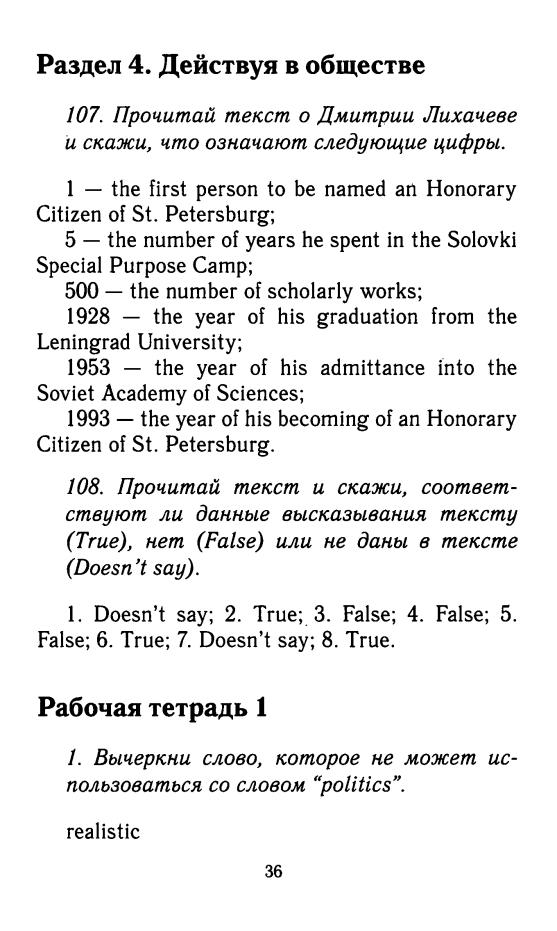 Раздел 4. Действуя в обществе

107. Прочитай текст о Дмитрии Лихачеве и скажи, что означают следующие цифры.

1 — the first person to be named an Honorary Citizen of St. Petersburg;
5 — the number of years he spent in the Solovki Special Purpose Camp;
500 — the number of scholarly works;
1928 — the year of his graduation from the Leningrad University;
1953 — the year of his admittance into the Soviet Academy of Sciences;
1993 — the year of his becoming of an Honorary Citizen of St. Petersburg.

108. Прочитай текст и скажи, соответствуют ли данные высказывания тексту (True), нет (False) или не даны в тексте (Doesn't say).

1. Doesn't say; 2. True; 3. False; 4. False; 5. False; 6. True; 7. Doesn't say; 8. True.

Рабочая тетрадь 1

1. Вычеркни слово, которое не может использоваться со словом "politics".

realistic

36